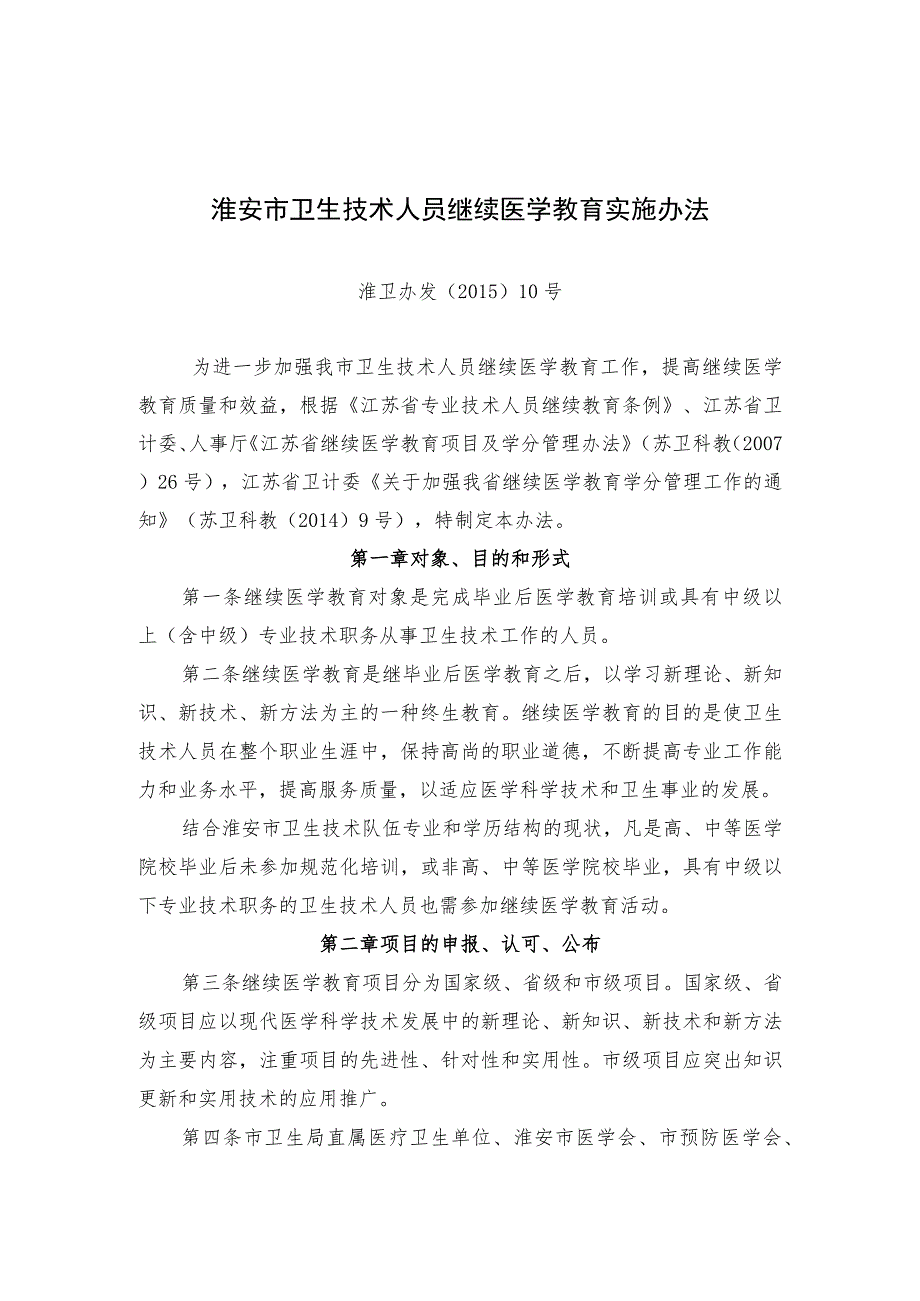 淮安市卫生技术人员继续医学教育实施办法

淮卫办发（2015）10号

为进一步加强我市卫生技术人员继续医学教育工作，提高继续医学教育质量和效益，根据《江苏省专业技术人员继续教育条例》、江苏省卫计委、人事厅《江苏省继续医学教育项目及学分管理办法》（苏卫科教(2007）26号），江苏省卫计委《关于加强我省继续医学教育学分管理工作的通知》（苏卫科教（2014）9号），特制定本办法。

第一章对象、目的和形式

第一条继续医学教育对象是完成毕业后医学教育培训或具有中级以上（含中级）专业技术职务从事卫生技术工作的人员。

第二条继续医学教育是继毕业后医学教育之后，以学习新理论、新知识、新技术、新方法为主的一种终生教育。继续医学教育的目的是使卫生技术人员在整个职业生涯中，保持高尚的职业道德，不断提高专业工作能力和业务水平，提高服务质量，以适应医学科学技术和卫生事业的发展。

结合淮安市卫生技术队伍专业和学历结构的现状，凡是高、中等医学院校毕业后未参加规范化培训，或非高、中等医学院校毕业，具有中级以下专业技术职务的卫生技术人员也需参加继续医学教育活动。

第二章项目的申报、认可、公布

第三条继续医学教育项目分为国家级、省级和市级项目。国家级、省级项目应以现代医学科学技术发展中的新理论、新知识、新技术和新方法为主要内容，注重项目的先进性、针对性和实用性。市级项目应突出知识更新和实用技术的应用推广。

第四条市卫生局直属医疗卫生单位、淮安市医学会、市预防医学会、